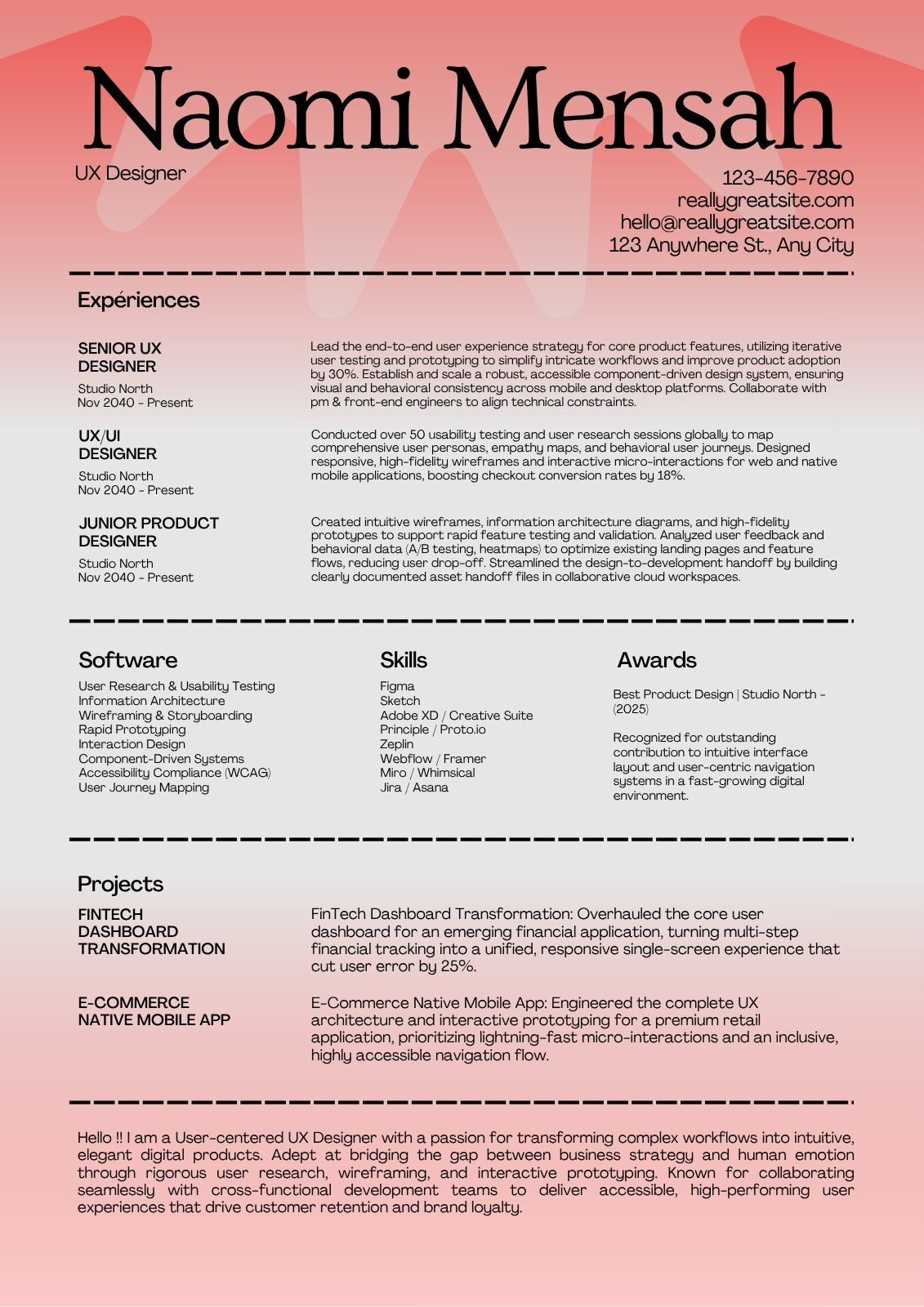 Naomi Mensah

UX Designer

123-456-7890
reallygreatsite.com
hello@reallygreatsite.com
123 Anywhere St., Any City

Expériences

SENIOR UX DESIGNER
Studio North
Nov 2040 - Present

Lead the end-to-end user experience strategy for core product features, utilizing iterative user testing and prototyping to simplify intricate workflows and improve product adoption by 30%. Establish and scale a robust, accessible component-driven design system, ensuring visual and behavioral consistency across mobile and desktop platforms. Collaborate with pm & front-end engineers to align technical constraints.

UX/UI DESIGNER
Studio North
Nov 2040 - Present

Conducted over 50 usability testing and user research sessions globally to map comprehensive user personas, empathy maps, and behavioral user journeys. Designed responsive, high-fidelity wireframes and interactive micro-interactions for web and native mobile applications, boosting checkout conversion rates by 18%.

JUNIOR PRODUCT DESIGNER
Studio North
Nov 2040 - Present

Created intuitive wireframes, information architecture diagrams, and high-fidelity prototypes to support rapid feature testing and validation. Analyzed user feedback and behavioral data (A/B testing, heatmaps) to optimize existing landing pages and feature flows, reducing user drop-off. Streamlined the design-to-development handoff by building clearly documented asset handoff files in collaborative cloud workspaces.

Software

User Research & Usability Testing
Information Architecture
Wireframing & Storyboarding
Rapid Prototyping
Interaction Design
Component-Driven Systems
Accessibility Compliance (WCAG)
User Journey Mapping

Skills

Figma
Sketch
Adobe XD / Creative Suite
Principle / Proto.io
Zeplin
Webflow / Framer
Miro / Whimsical
Jira / Asana

Awards

Best Product Design | Studio North - (2025)

Recognized for outstanding contribution to intuitive interface layout and user-centric navigation systems in a fast-growing digital environment.

Projects

FINTECH DASHBOARD TRANSFORMATION

FinTech Dashboard Transformation: Overhauled the core user dashboard for an emerging financial application, turning multi-step financial tracking into a unified, responsive single-screen experience that cut user error by 25%.

E-COMMERCE NATIVE MOBILE APP

E-Commerce Native Mobile App: Engineered the complete UX architecture and interactive prototyping for a premium retail application, prioritizing lightning-fast micro-interactions and an inclusive, highly accessible navigation flow.

Hello !! I am a User-centered UX Designer with a passion for transforming complex workflows into intuitive, elegant digital products. Adept at bridging the gap between business strategy and human emotion through rigorous user research, wireframing, and interactive prototyping. Known for collaborating seamlessly with cross-functional development teams to deliver accessible, high-performing user experiences that drive customer retention and brand loyalty.